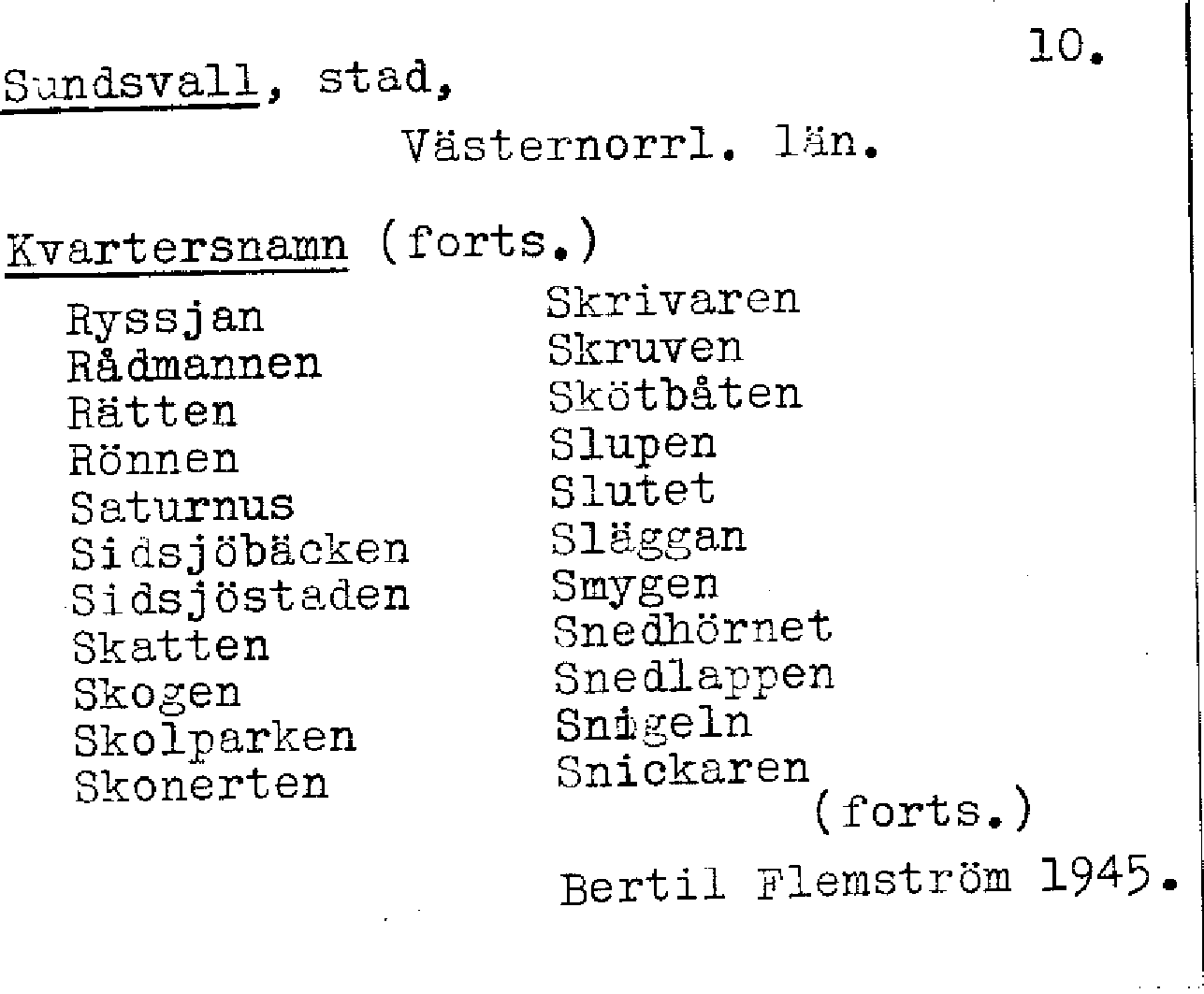 10.

Sundsvall, stad,
Västernorrl. län.

Kvartersnamn (forts.)

Ryssjan
Rådmannen
Rätten
Rönnen
Saturnus
Sidsjöbäcken
Sidsjöstaden
Skatten
Skogen
Skolparken
Skonerten

Skrivaren
Skruven
Skötbåten
Slupen
Slutet
Släggan
Smygen
Snedhörnet
Snedlappen
Snigeln
Snickaren
(forts.)

Bertil Flemström 1945.